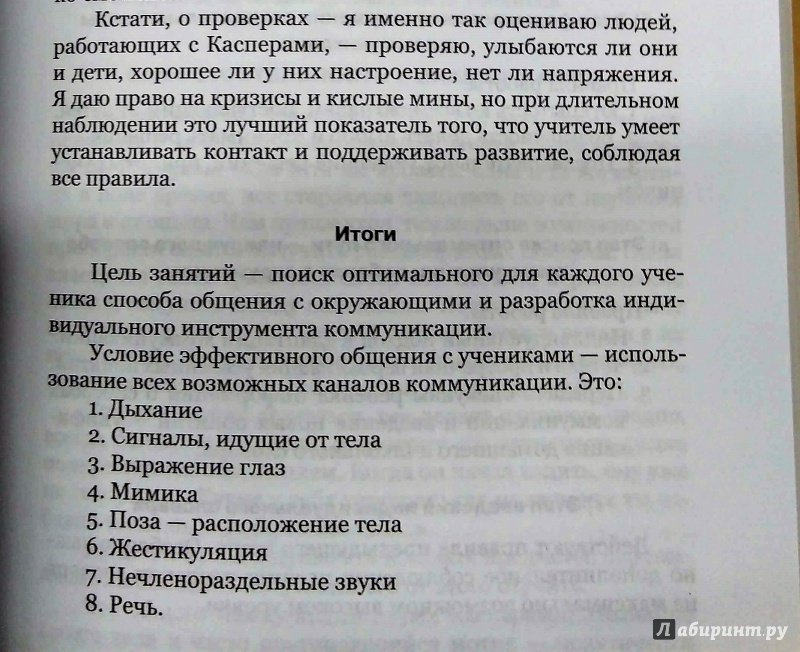 Кстати, о проверках — я именно так оцениваю людей, работающих с Касперами, — проверяю, улыбаются ли они и дети, хорошее ли у них настроение, нет ли напряжения. Я даю право на кризисы и кислые мины, но при длительном наблюдении это лучший показатель того, что учитель умеет устанавливать контакт и поддерживать развитие, соблюдая все правила.

Итоги

Цель занятий — поиск оптимального для каждого ученика способа общения с окружающими и разработка индивидуального инструмента коммуникации.

Условие эффективного общения с учениками — использование всех возможных каналов коммуникации. Это:
1. Дыхание
2. Сигналы, идущие от тела
3. Выражение глаз
4. Мимика
5. Поза — расположение тела
6. Жестикуляция
7. Нечленораздельные звуки
8. Речь.

Лабиринт.ру